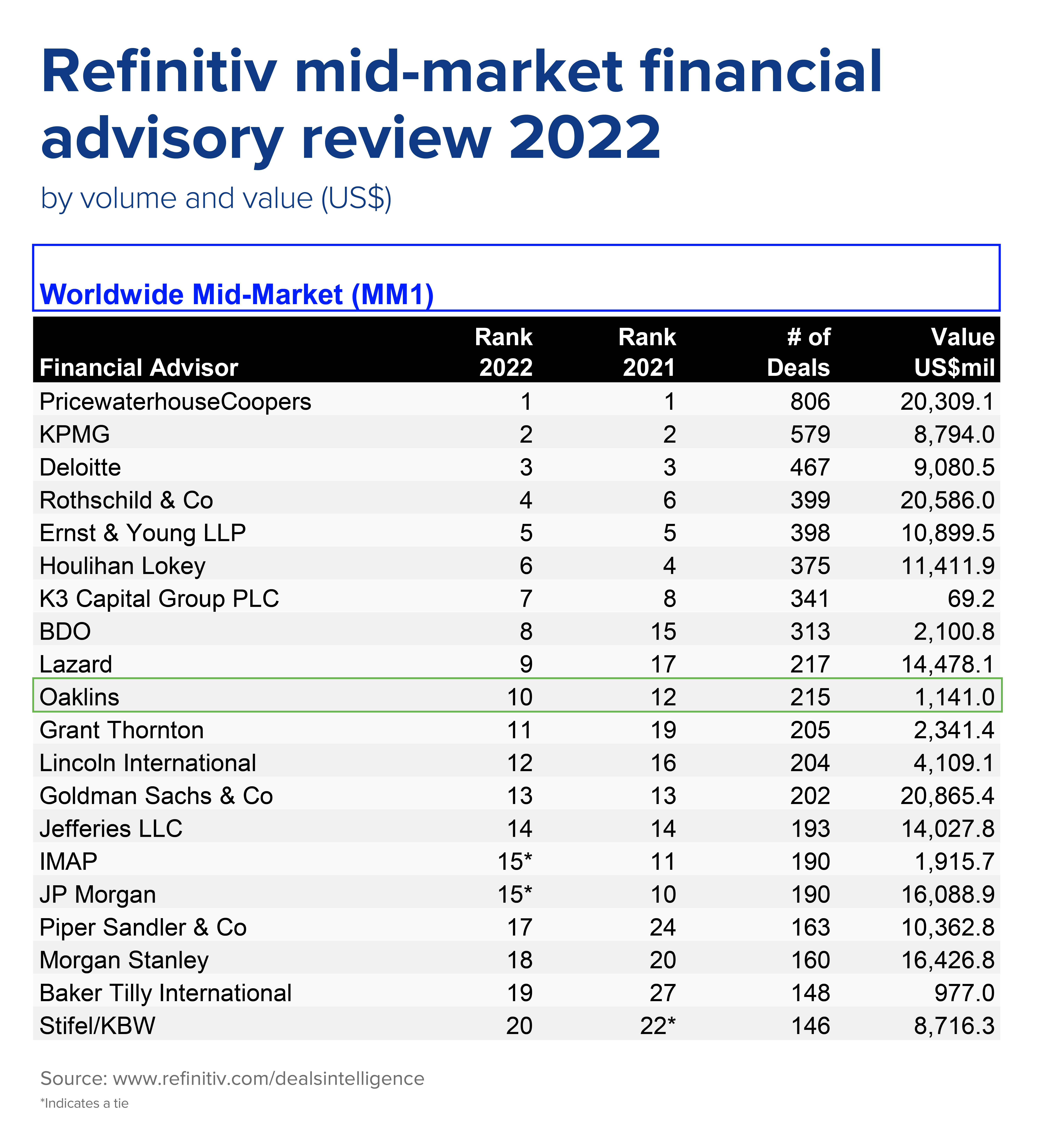 Refinitiv mid-market financial advisory review 2022

by volume and value (US$)

Worldwide Mid-Market (MM1)

| Financial Advisor | Rank 2022 | Rank 2021 | # of Deals | Value US$mil |
|---|---|---|---|---|
| PricewaterhouseCoopers | 1 | 1 | 806 | 20,309.1 |
| KPMG | 2 | 2 | 579 | 8,794.0 |
| Deloitte | 3 | 3 | 467 | 9,080.5 |
| Rothschild & Co | 4 | 6 | 399 | 20,586.0 |
| Ernst & Young LLP | 5 | 5 | 398 | 10,899.5 |
| Houlihan Lokey | 6 | 4 | 375 | 11,411.9 |
| K3 Capital Group PLC | 7 | 8 | 341 | 69.2 |
| BDO | 8 | 15 | 313 | 2,100.8 |
| Lazard | 9 | 17 | 217 | 14,478.1 |
| Oaklins | 10 | 12 | 215 | 1,141.0 |
| Grant Thornton | 11 | 19 | 205 | 2,341.4 |
| Lincoln International | 12 | 16 | 204 | 4,109.1 |
| Goldman Sachs & Co | 13 | 13 | 202 | 20,865.4 |
| Jefferies LLC | 14 | 14 | 193 | 14,027.8 |
| IMAP | 15* | 11 | 190 | 1,915.7 |
| JP Morgan | 15* | 10 | 190 | 16,088.9 |
| Piper Sandler & Co | 17 | 24 | 163 | 10,362.8 |
| Morgan Stanley | 18 | 20 | 160 | 16,426.8 |
| Baker Tilly International | 19 | 27 | 148 | 977.0 |
| Stifel/KBW | 20 | 22* | 146 | 8,716.3 |

Source: www.refinitiv.com/dealsintelligence

*Indicates a tie